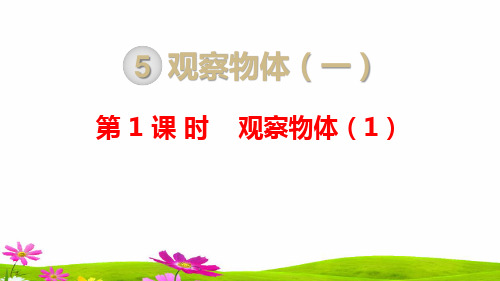 5 观察物体（一）

第 1 课 时　观察物体（1）